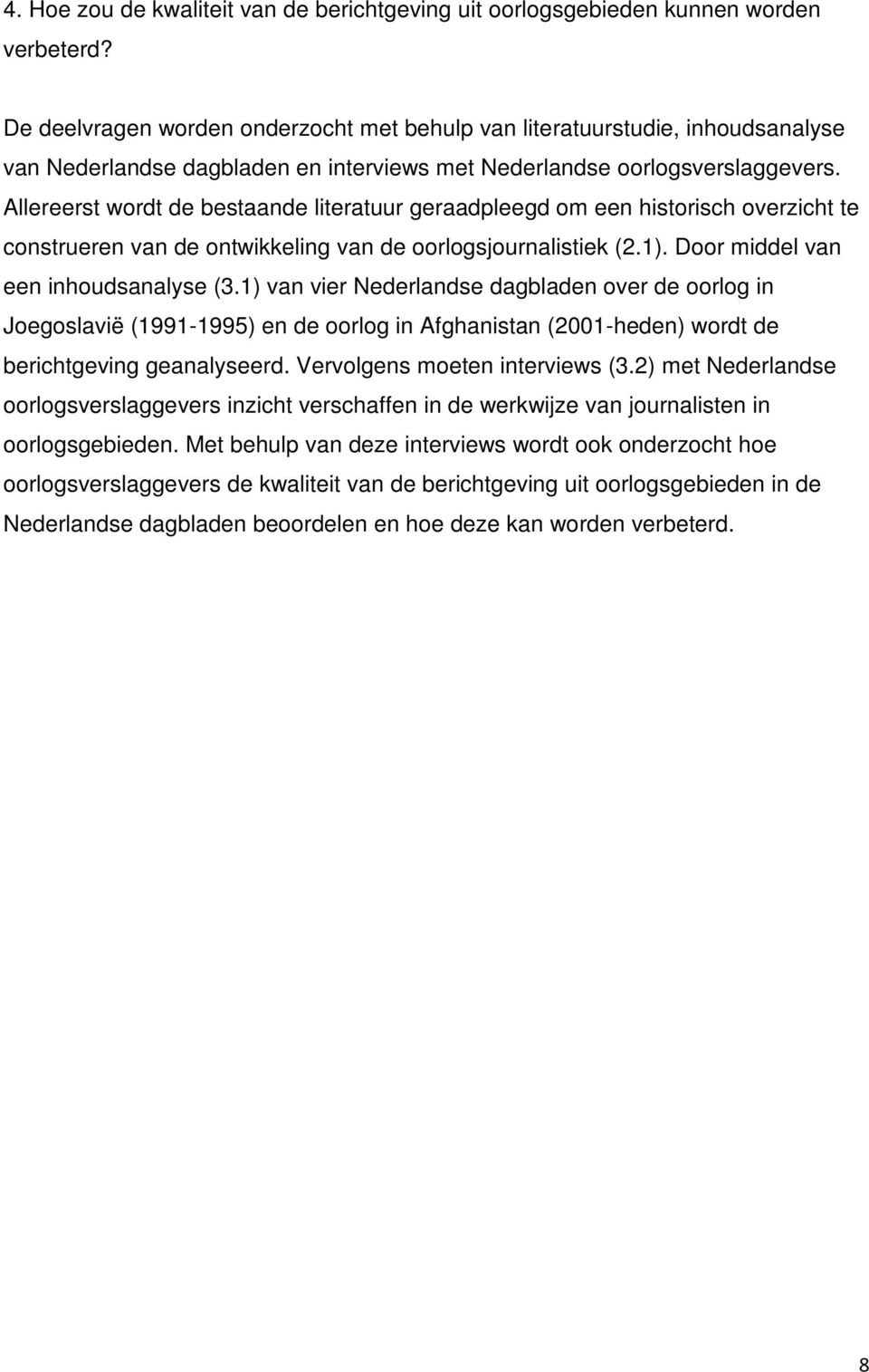 4. Hoe zou de kwaliteit van de berichtgeving uit oorlogsgebieden kunnen worden verbeterd?

De deelvragen worden onderzocht met behulp van literatuurstudie, inhoudsanalyse van Nederlandse dagbladen en interviews met Nederlandse oorlogsverslaggevers. Allereerst wordt de bestaande literatuur geraadpleegd om een historisch overzicht te construeren van de ontwikkeling van de oorlogsjournalistiek (2.1). Door middel van een inhoudsanalyse (3.1) van vier Nederlandse dagbladen over de oorlog in Joegoslavië (1991-1995) en de oorlog in Afghanistan (2001-heden) wordt de berichtgeving geanalyseerd. Vervolgens moeten interviews (3.2) met Nederlandse oorlogsverslaggevers inzicht verschaffen in de werkwijze van journalisten in oorlogsgebieden. Met behulp van deze interviews wordt ook onderzocht hoe oorlogsverslaggevers de kwaliteit van de berichtgeving uit oorlogsgebieden in de Nederlandse dagbladen beoordelen en hoe deze kan worden verbeterd.

8